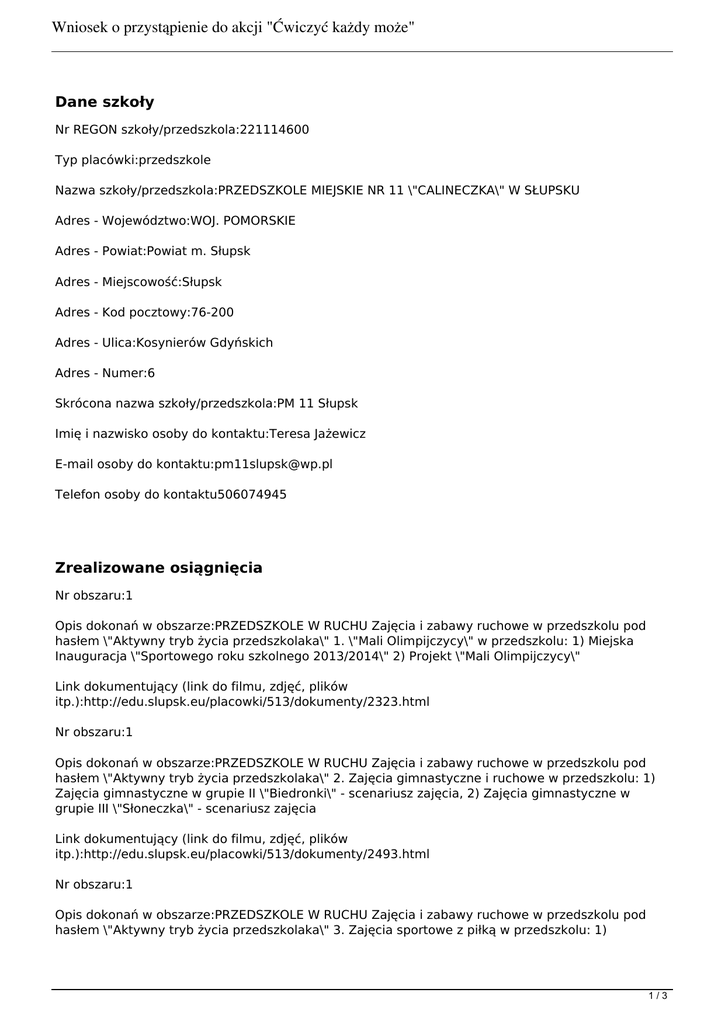 Wniosek o przystąpienie do akcji "Ćwiczyć każdy może"

Dane szkoły

Nr REGON szkoły/przedszkola:221114600

Typ placówki:przedszkole

Nazwa szkoły/przedszkola:PRZEDSZKOLE MIEJSKIE NR 11 \"CALINECZKA\" W SŁUPSKU

Adres - Województwo:WOJ. POMORSKIE

Adres - Powiat:Powiat m. Słupsk

Adres - Miejscowość:Słupsk

Adres - Kod pocztowy:76-200

Adres - Ulica:Kosynierów Gdyńskich

Adres - Numer:6

Skrócona nazwa szkoły/przedszkola:PM 11 Słupsk

Imię i nazwisko osoby do kontaktu:Teresa Jażewicz

E-mail osoby do kontaktu:pm11slupsk@wp.pl

Telefon osoby do kontaktu506074945

Zrealizowane osiągnięcia

Nr obszaru:1

Opis dokonań w obszarze:PRZEDSZKOLE W RUCHU Zajęcia i zabawy ruchowe w przedszkolu pod hasłem \"Aktywny tryb życia przedszkolaka\" 1. \"Mali Olimpijczycy\" w przedszkolu: 1) Miejska Inauguracja \"Sportowego roku szkolnego 2013/2014\" 2) Projekt \"Mali Olimpijczycy\"

Link dokumentujący (link do filmu, zdjęć, plików itp.):http://edu.slupsk.eu/placowki/513/dokumenty/2323.html

Nr obszaru:1

Opis dokonań w obszarze:PRZEDSZKOLE W RUCHU Zajęcia i zabawy ruchowe w przedszkolu pod hasłem \"Aktywny tryb życia przedszkolaka\" 2. Zajęcia gimnastyczne i ruchowe w przedszkolu: 1) Zajęcia gimnastyczne w grupie II \"Biedronki\" - scenariusz zajęcia, 2) Zajęcia gimnastyczne w grupie III \"Słoneczka\" - scenariusz zajęcia

Link dokumentujący (link do filmu, zdjęć, plików itp.):http://edu.slupsk.eu/placowki/513/dokumenty/2493.html

Nr obszaru:1

Opis dokonań w obszarze:PRZEDSZKOLE W RUCHU Zajęcia i zabawy ruchowe w przedszkolu pod hasłem \"Aktywny tryb życia przedszkolaka\" 3. Zajęcia sportowe z piłką w przedszkolu: 1)

1 / 3